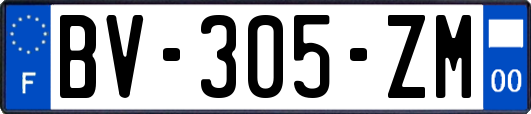 F
BV-305-ZM
00